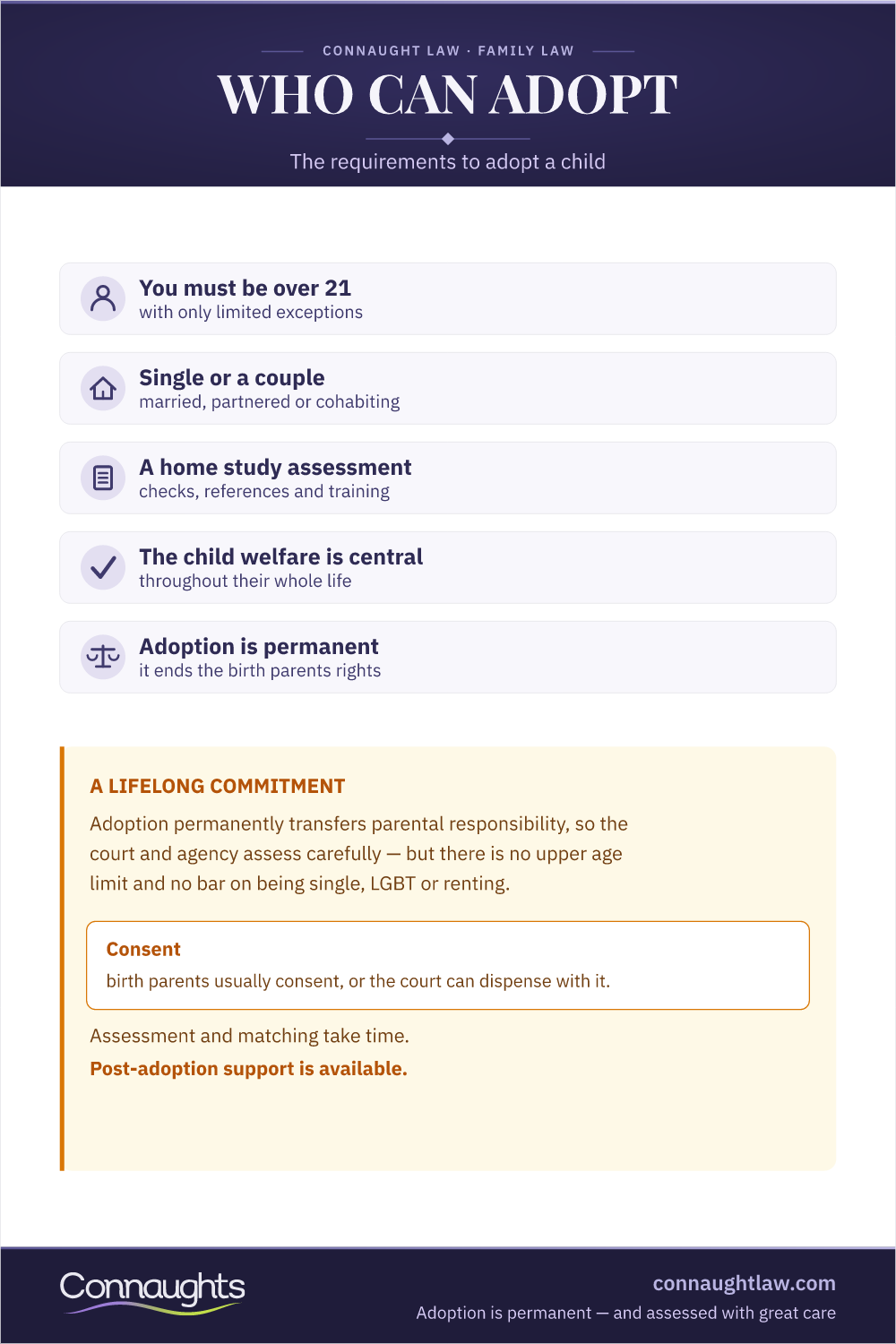 CONNAUGHT LAW · FAMILY LAW

WHO CAN ADOPT

The requirements to adopt a child

You must be over 21
with only limited exceptions

Single or a couple
married, partnered or cohabiting

A home study assessment
checks, references and training

The child welfare is central
throughout their whole life

Adoption is permanent
it ends the birth parents rights

A LIFELONG COMMITMENT

Adoption permanently transfers parental responsibility, so the court and agency assess carefully — but there is no upper age limit and no bar on being single, LGBT or renting.

Consent

birth parents usually consent, or the court can dispense with it.

Assessment and matching take time.

Post-adoption support is available.

Connaughts

connaughtlaw.com
Adoption is permanent — and assessed with great care